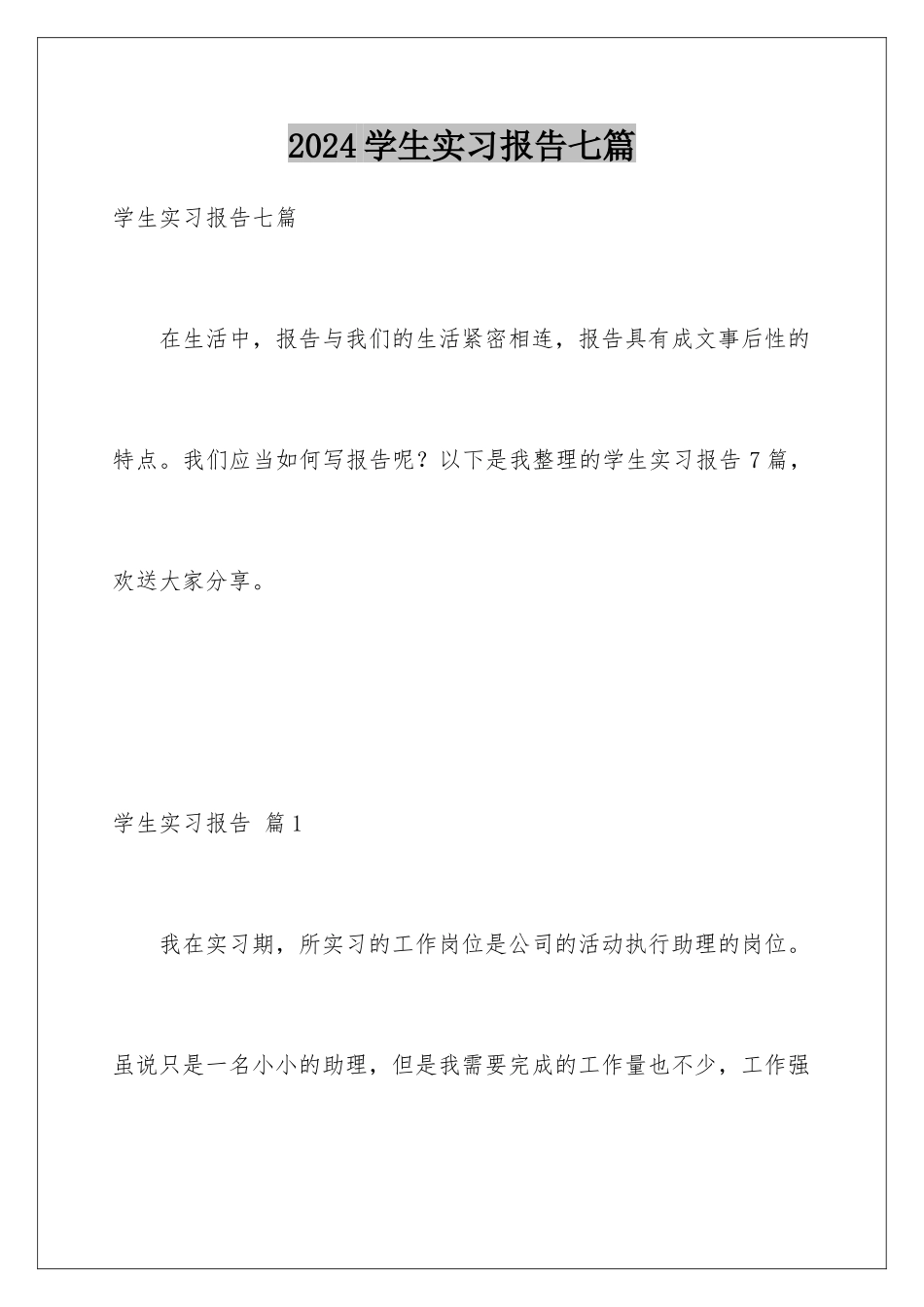 2024学生实习报告七篇

学生实习报告七篇

在生活中，报告与我们的生活紧密相连，报告具有成文事后性的特点。我们应当如何写报告呢？以下是我整理的学生实习报告7篇，欢送大家分享。

学生实习报告 篇1

我在实习期，所实习的工作岗位是公司的活动执行助理的岗位。虽说只是一名小小的助理，但是我需要完成的工作量也不少，工作强